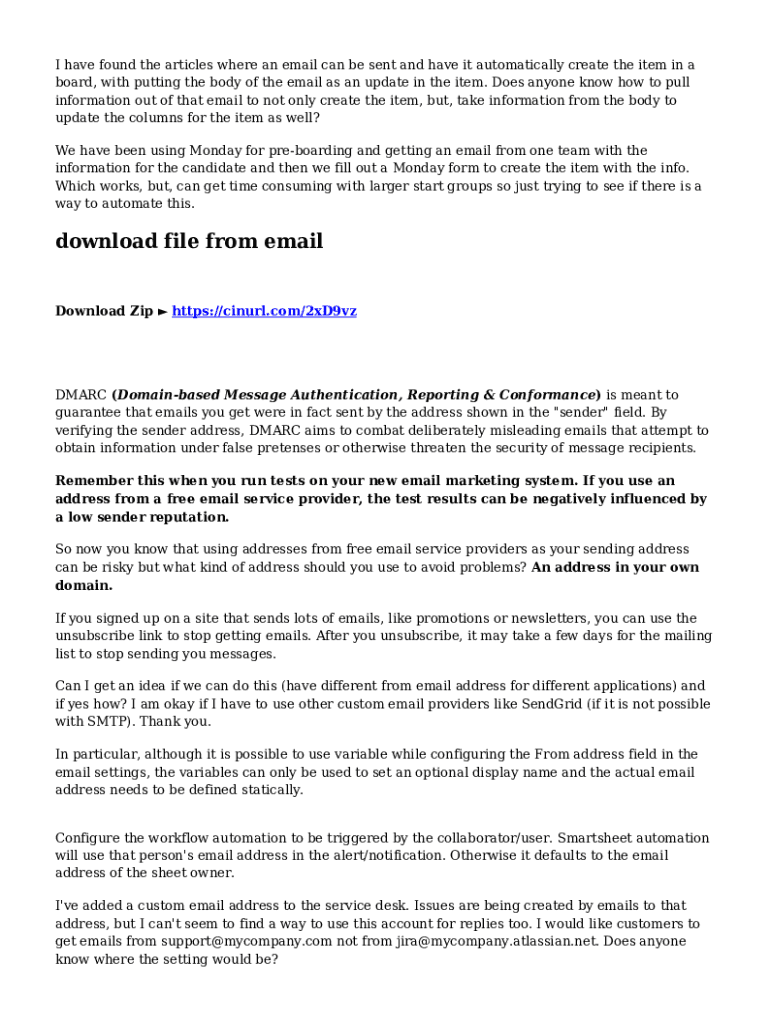 I have found the articles where an email can be sent and have it automatically create the item in a board, with putting the body of the email as an update in the item. Does anyone know how to pull information out of that email to not only create the item, but, take information from the body to update the columns for the item as well?

We have been using Monday for pre-boarding and getting an email from one team with the information for the candidate and then we fill out a Monday form to create the item with the info. Which works, but, can get time consuming with larger start groups so just trying to see if there is a way to automate this.

download file from email

Download Zip ► https://cinurl.com/2xD9vz

DMARC (Domain-based Message Authentication, Reporting & Conformance) is meant to guarantee that emails you get were in fact sent by the address shown in the "sender" field. By verifying the sender address, DMARC aims to combat deliberately misleading emails that attempt to obtain information under false pretenses or otherwise threaten the security of message recipients.

Remember this when you run tests on your new email marketing system. If you use an address from a free email service provider, the test results can be negatively influenced by a low sender reputation.

So now you know that using addresses from free email service providers as your sending address can be risky but what kind of address should you use to avoid problems? An address in your own domain.

If you signed up on a site that sends lots of emails, like promotions or newsletters, you can use the unsubscribe link to stop getting emails. After you unsubscribe, it may take a few days for the mailing list to stop sending you messages.

Can I get an idea if we can do this (have different from email address for different applications) and if yes how? I am okay if I have to use other custom email providers like SendGrid (if it is not possible with SMTP). Thank you.

In particular, although it is possible to use variable while configuring the From address field in the email settings, the variables can only be used to set an optional display name and the actual email address needs to be defined statically.

Configure the workflow automation to be triggered by the collaborator/user. Smartsheet automation will use that person's email address in the alert/notification. Otherwise it defaults to the email address of the sheet owner.

I've added a custom email address to the service desk. Issues are being created by emails to that address, but I can't seem to find a way to use this account for replies too. I would like customers to get emails from support@mycompany.com not from jira@mycompany.atlassian.net. Does anyone know where the setting would be?